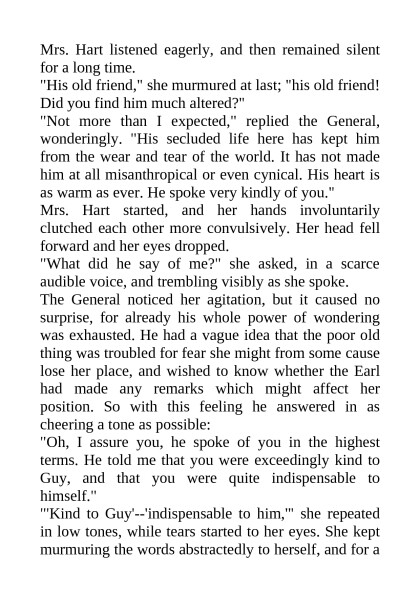 Mrs. Hart listened eagerly, and then remained silent for a long time.

"His old friend," she murmured at last; "his old friend! Did you find him much altered?"

"Not more than I expected," replied the General, wonderingly. "His secluded life here has kept him from the wear and tear of the world. It has not made him at all misanthropical or even cynical. His heart is as warm as ever. He spoke very kindly of you."

Mrs. Hart started, and her hands involuntarily clutched each other more convulsively. Her head fell forward and her eyes dropped.

"What did he say of me?" she asked, in a scarce audible voice, and trembling visibly as she spoke.

The General noticed her agitation, but it caused no surprise, for already his whole power of wondering was exhausted. He had a vague idea that the poor old thing was troubled for fear she might from some cause lose her place, and wished to know whether the Earl had made any remarks which might affect her position. So with this feeling he answered in as cheering a tone as possible:

"Oh, I assure you, he spoke of you in the highest terms. He told me that you were exceedingly kind to Guy, and that you were quite indispensable to himself."

"'Kind to Guy'--'indispensable to him,'" she repeated in low tones, while tears started to her eyes. She kept murmuring the words abstractedly to herself, and for a